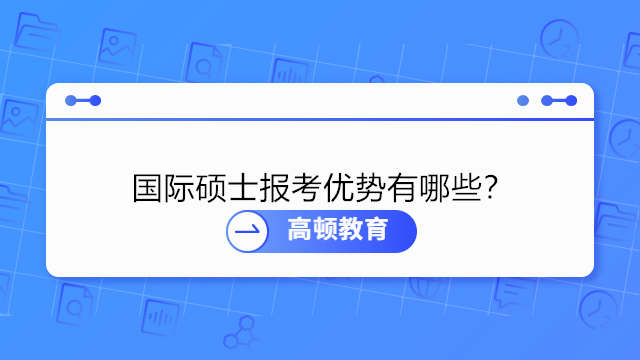 国际硕士报考优势有哪些?

高顿教育